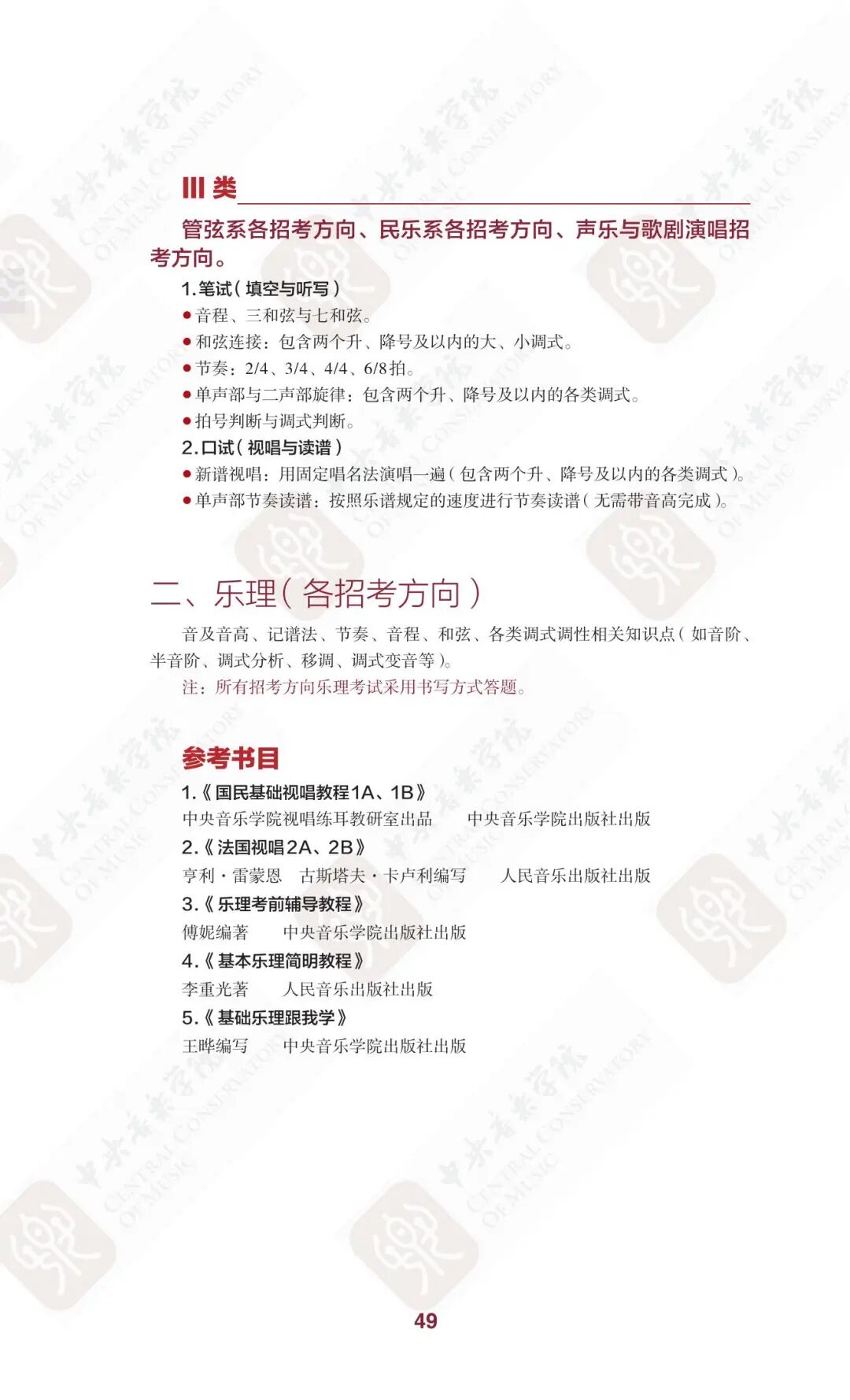 Ⅲ 类

管弦系各招考方向、民乐系各招考方向、声乐与歌剧演唱招考方向。

1.笔试(填空与听写)

● 音程、三和弦与七和弦。

● 和弦连接：包含两个升、降号及以内的大、小调式。

● 节奏：2/4、3/4、4/4、6/8拍。

● 单声部与二声部旋律：包含两个升、降号及以内的各类调式。

● 拍号判断与调式判断。

2.口试(视唱与读谱)

● 新谱视唱：用固定唱名法演唱一遍(包含两个升、降号及以内的各类调式)。

● 单声部节奏读谱：按照乐谱规定的速度进行节奏读谱(无需带音高完成)。

二、乐理(各招考方向)

音及音高、记谱法、节奏、音程、和弦、各类调式调性相关知识点(如音阶、半音阶、调式分析、移调、调式变音等)。

注：所有招考方向乐理考试采用书写方式答题。

参考书目

1.《国民基础视唱教程1A、1B》

中央音乐学院视唱练耳教研室出品　中央音乐学院出版社出版

2.《法国视唱2A、2B》

亨利·雷蒙恩　古斯塔夫·卡卢利编写　人民音乐出版社出版

3.《乐理考前辅导教程》

傅妮编著　中央音乐学院出版社出版

4.《基本乐理简明教程》

李重光著　人民音乐出版社出版

5.《基础乐理跟我学》

王晔编写　中央音乐学院出版社出版

49